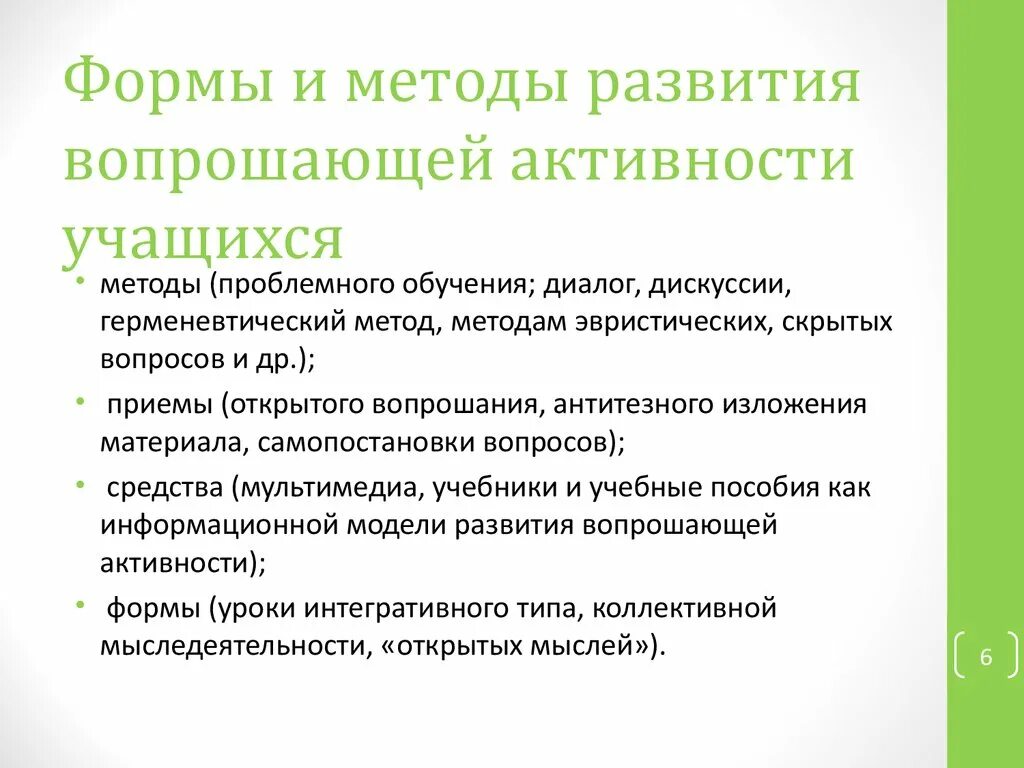 Формы и методы развития вопрошающей активности учащихся

• методы (проблемного обучения; диалог, дискуссии, герменевтический метод, методам эвристических, скрытых вопросов и др.);

• приемы (открытого вопрошания, антитезного изложения материала, самопостановки вопросов);

• средства (мультимедиа, учебники и учебные пособия как информационной модели развития вопрошающей активности);

• формы (уроки интегративного типа, коллективной мыследеятельности, «открытых мыслей»).

6